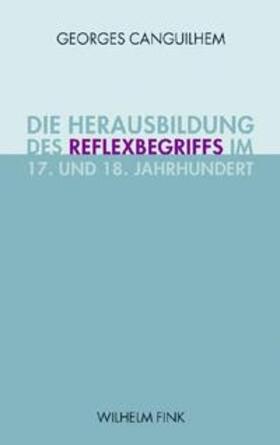 GEORGES CANGUILHEM

DIE HERAUSBILDUNG DES REFLEXBEGRIFFS IM 17. UND 18. JAHRHUNDERT

WILHELM FINK